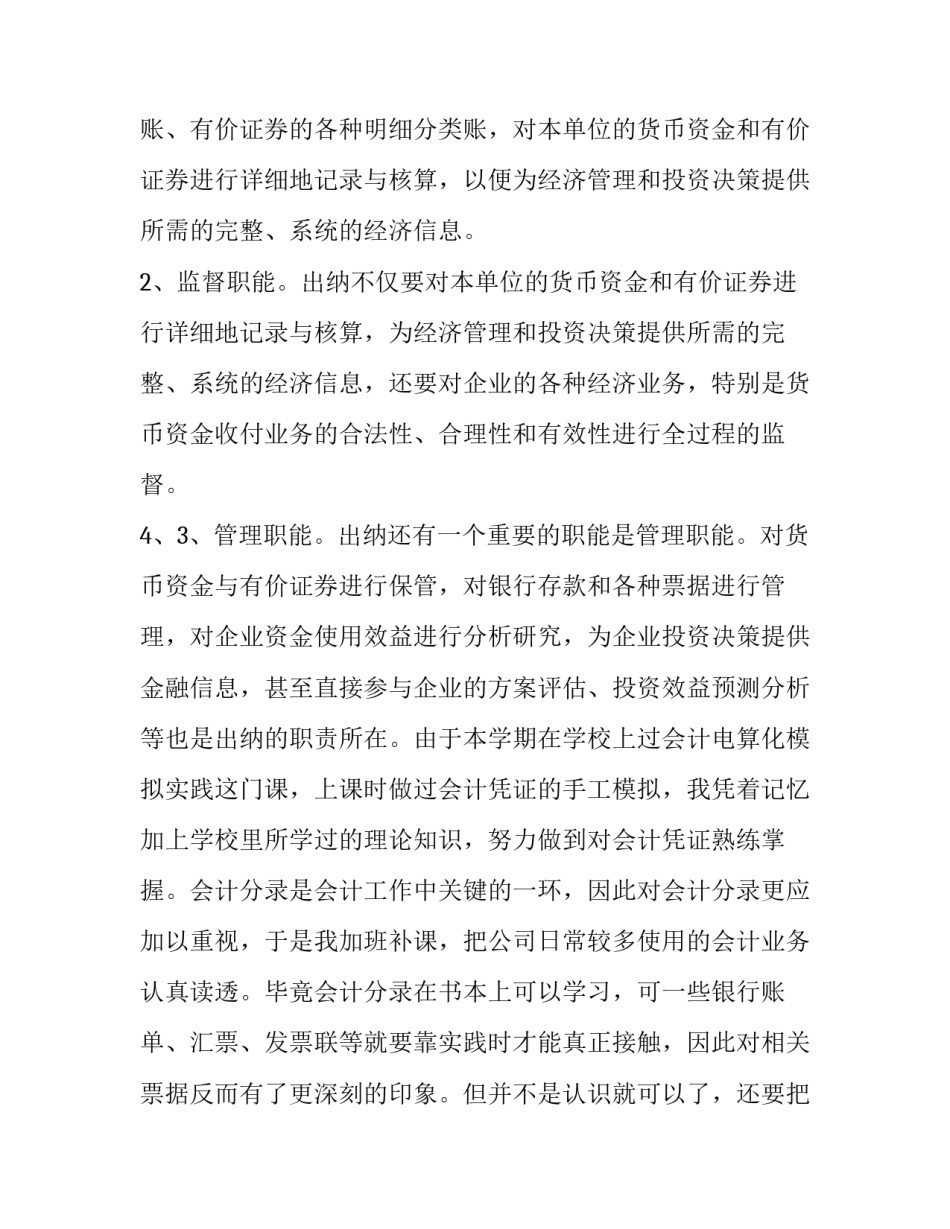 账、有价证券的各种明细分类账，对本单位的货币资金和有价证券进行详细地记录与核算，以便为经济管理和投资决策提供所需的完整、系统的经济信息。

2、监督职能。出纳不仅要对本单位的货币资金和有价证券进行详细地记录与核算，为经济管理和投资决策提供所需的完整、系统的经济信息，还要对企业的各种经济业务，特别是货币资金收付业务的合法性、合理性和有效性进行全过程的监督。

4、3、管理职能。出纳还有一个重要的职能是管理职能。对货币资金与有价证券进行保管，对银行存款和各种票据进行管理，对企业资金使用效益进行分析研究，为企业投资决策提供金融信息，甚至直接参与企业的方案评估、投资效益预测分析等也是出纳的职责所在。由于本学期在学校上过会计电算化模拟实践这门课，上课时做过会计凭证的手工模拟，我凭着记忆加上学校里所学过的理论知识，努力做到对会计凭证熟练掌握。会计分录是会计工作中关键的一环，因此对会计分录更应加以重视，于是我加班补课，把公司日常较多使用的会计业务认真读透。毕竟会计分录在书本上可以学习，可一些银行账单、汇票、发票联等就要靠实践时才能真正接触，因此对相关票据反而有了更深刻的印象。但并不是认识就可以了，还要把